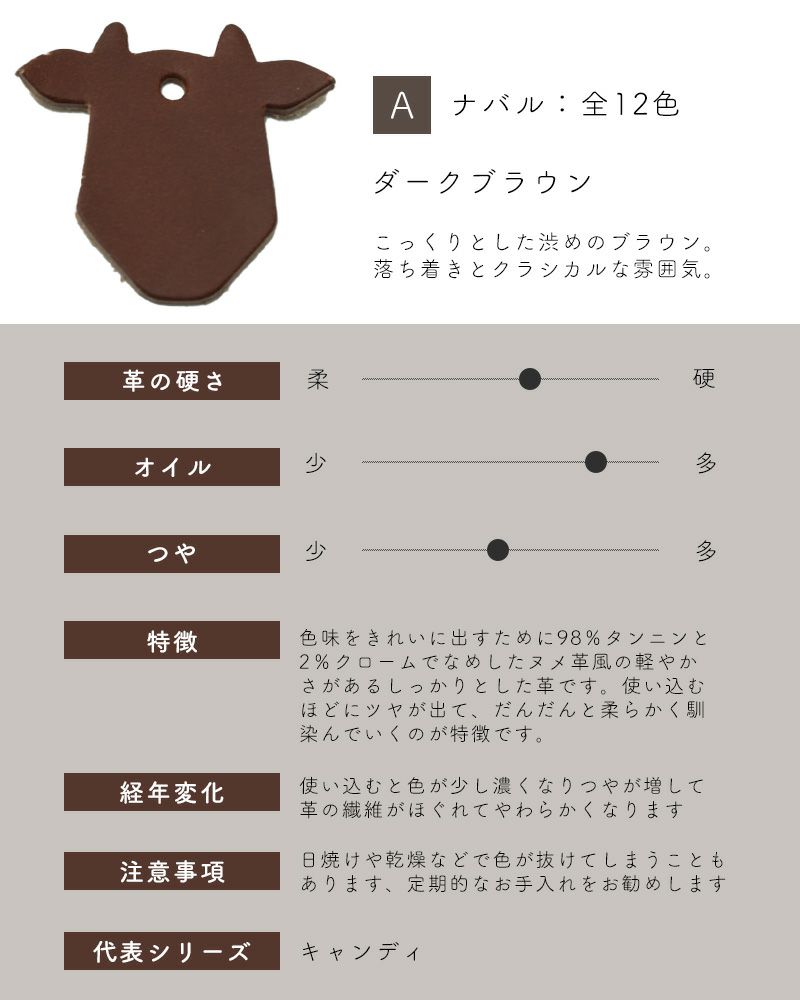 A ナバル：全12色

ダークブラウン

こっくりとした渋めのブラウン。落ち着きとクラシカルな雰囲気。

革の硬さ 柔 硬

オイル 少 多

つや 少 多

特徴
色味をきれいに出すために98%タンニンと2%クロームでなめしたヌメ革風の軽やかさがあるしっかりとした革です。使い込むほどにツヤが出て、だんだんと柔らかく馴染んでいくのが特徴です。

経年変化
使い込むと色が少し濃くなりつやが増して革の繊維がほぐれてやわらかくなります

注意事項
日焼けや乾燥などで色が抜けてしまうこともあります、定期的なお手入れをお勧めします

代表シリーズ
キャンディ